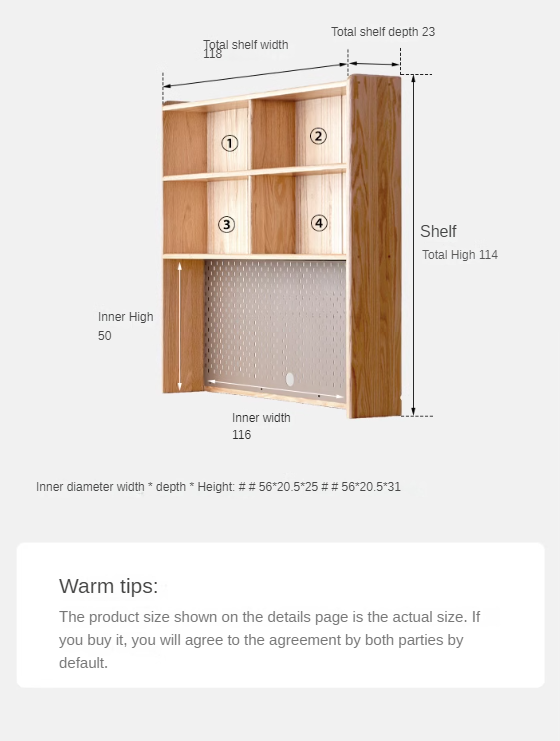 Total shelf width
118

Total shelf depth 23

①
②
③
④

Shelf
Total High 114

Inner High
50

Inner width
116

Inner diameter width * depth * Height: # # 56*20.5*25 # # 56*20.5*31

Warm tips:

The product size shown on the details page is the actual size. If you buy it, you will agree to the agreement by both parties by default.